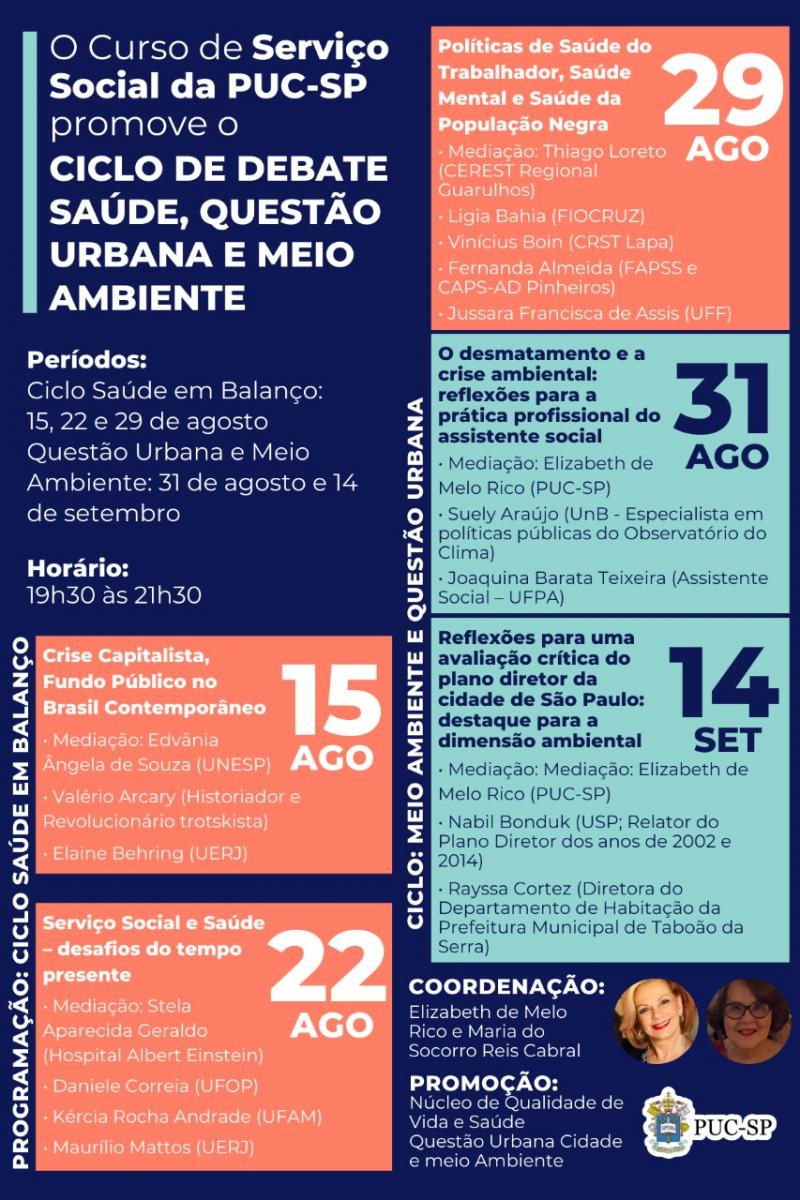 O Curso de Serviço Social da PUC-SP promove o CICLO DE DEBATE SAÚDE, QUESTÃO URBANA E MEIO AMBIENTE

Períodos:
Ciclo Saúde em Balanço: 15, 22 e 29 de agosto
Questão Urbana e Meio Ambiente: 31 de agosto e 14 de setembro

Horário:
19h30 às 21h30

PROGRAMAÇÃO: CICLO SAÚDE EM BALANÇO

Crise Capitalista, Fundo Público no Brasil Contemporâneo
15 AGO
• Mediação: Edvânia Ângela de Souza (UNESP)
• Valério Arcary (Historiador e Revolucionário trotskista)
• Elaine Behring (UERJ)

Serviço Social e Saúde – desafios do tempo presente
22 AGO
• Mediação: Stela Aparecida Geraldo (Hospital Albert Einstein)
• Daniele Correia (UFOP)
• Kércia Rocha Andrade (UFAM)
• Maurílio Mattos (UERJ)

Políticas de Saúde do Trabalhador, Saúde Mental e Saúde da População Negra
29 AGO
• Mediação: Thiago Loreto (CEREST Regional Guarulhos)
• Ligia Bahia (FIOCRUZ)
• Vinícius Boin (CRST Lapa)
• Fernanda Almeida (FAPSS e CAPS-AD Pinheiros)
• Jussara Francisca de Assis (UFF)

CICLO: MEIO AMBIENTE E QUESTÃO URBANA

O desmatamento e a crise ambiental: reflexões para a prática profissional do assistente social
31 AGO
• Mediação: Elizabeth de Melo Rico (PUC-SP)
• Suely Araújo (UnB - Especialista em políticas públicas do Observatório do Clima)
• Joaquina Barata Teixeira (Assistente Social – UFPA)

Reflexões para uma avaliação crítica do plano diretor da cidade de São Paulo: destaque para a dimensão ambiental
14 SET
• Mediação: Mediação: Elizabeth de Melo Rico (PUC-SP)
• Nabil Bonduk (USP; Relator do Plano Diretor dos anos de 2002 e 2014)
• Rayssa Cortez (Diretora do Departamento de Habitação da Prefeitura Municipal de Taboão da Serra)

COORDENAÇÃO:
Elizabeth de Melo Rico e Maria do Socorro Reis Cabral

PROMOÇÃO:
Núcleo de Qualidade de Vida e Saúde
Questão Urbana Cidade e meio Ambiente

PUC-SP